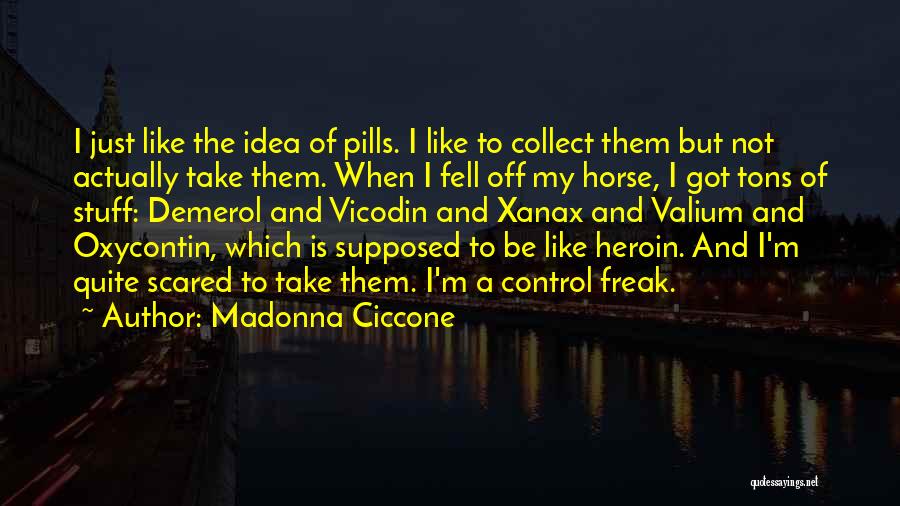 I just like the idea of pills. I like to collect them but not actually take them. When I fell off my horse, I got tons of stuff: Demerol and Vicodin and Xanax and Valium and Oxycontin, which is supposed to be like heroin. And I'm quite scared to take them. I'm a control freak.
~ Author: Madonna Ciccone

quotessayings.net